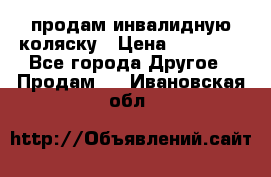 продам инвалидную коляску   Цена
Все города Другое Продам    Ивановская обл

http://Объявлений.сайт